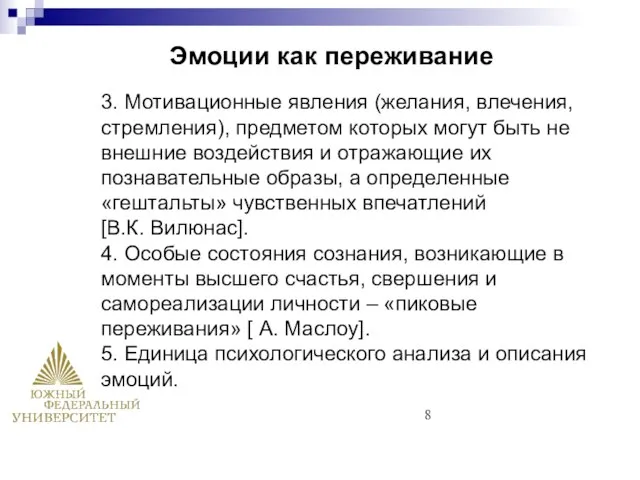 Эмоции как переживание

3. Мотивационные явления (желания, влечения, стремления), предметом которых могут быть не внешние воздействия и отражающие их познавательные образы, а определенные «гештальты» чувственных впечатлений [В.К. Вилюнас].
4. Особые состояния сознания, возникающие в моменты высшего счастья, свершения и самореализации личности – «пиковые переживания» [ А. Маслоу].
5. Единица психологического анализа и описания эмоций.

ЮЖНЫЙ ФЕДЕРАЛЬНЫЙ УНИВЕРСИТЕТ

8